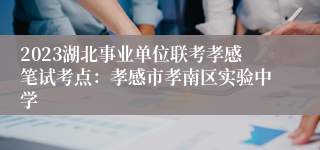 2023湖北事业单位联考孝感笔试考点：孝感市孝南区实验中学